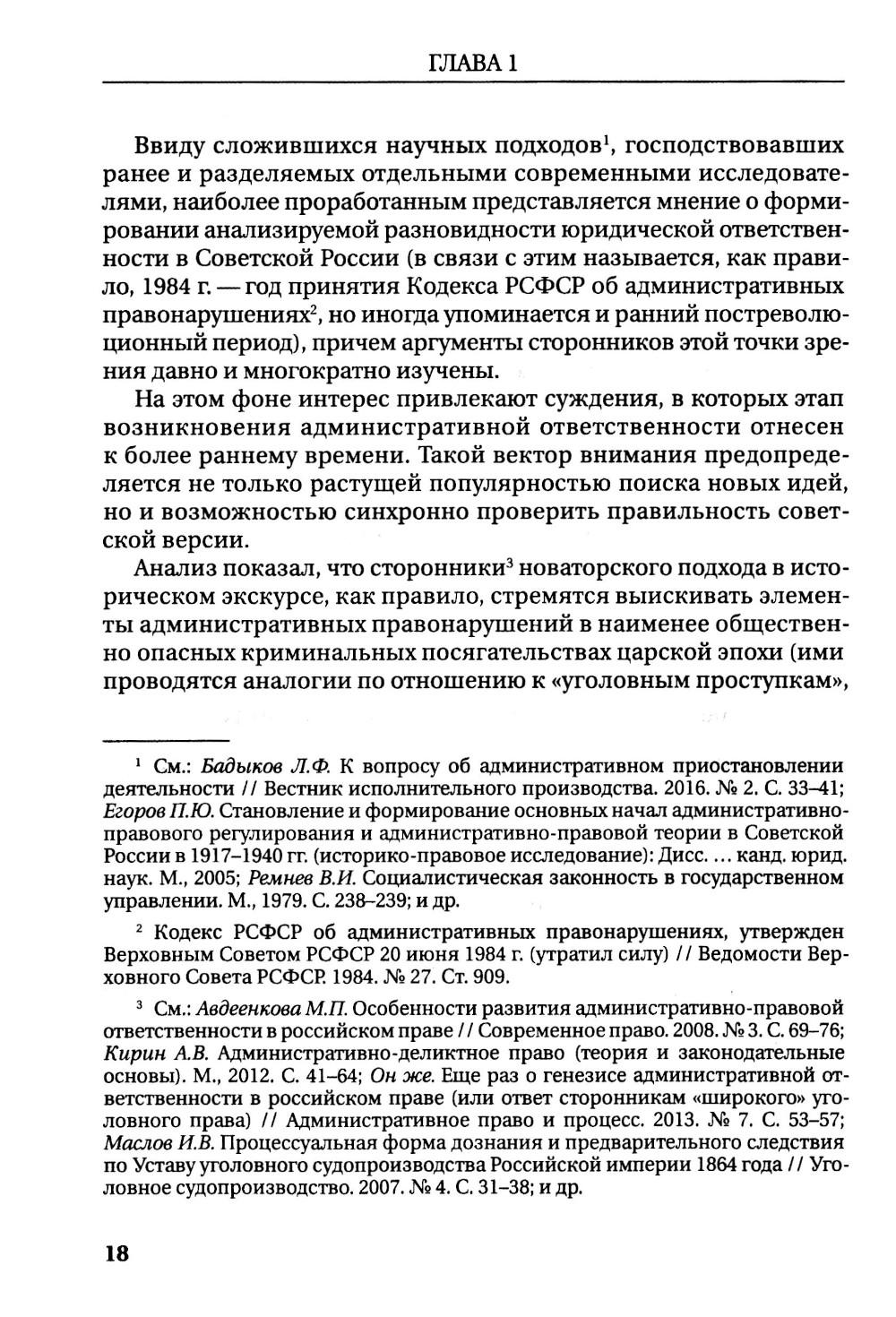 ГЛАВА 1

Ввиду сложившихся научных подходов$^1$, господствовавших ранее и разделяемых отдельными современными исследователями, наиболее проработанным представляется мнение о формировании анализируемой разновидности юридической ответственности в Советской России (в связи с этим называется, как правило, 1984 г. — год принятия Кодекса РСФСР об административных правонарушениях$^2$, но иногда упоминается и ранний постреволюционный период), причем аргументы сторонников этой точки зрения давно и многократно изучены.

На этом фоне интерес привлекают суждения, в которых этап возникновения административной ответственности отнесен к более раннему времени. Такой вектор внимания предопределяется не только растущей популярностью поиска новых идей, но и возможностью синхронно проверить правильность советской версии.

Анализ показал, что сторонники$^3$ новаторского подхода в историческом экскурсе, как правило, стремятся выискивать элементы административных правонарушений в наименее общественно опасных криминальных посягательствах царской эпохи (ими проводятся аналогии по отношению к «уголовным проступкам»,

$^1$ См.: Бадыков Л.Ф. К вопросу об административном приостановлении деятельности // Вестник исполнительного производства. 2016. № 2. С. 33–41; Егоров П.Ю. Становление и формирование основных начал административно-правового регулирования и административно-правовой теории в Советской России в 1917–1940 гг. (историко-правовое исследование): Дисс. ... канд. юрид. наук. М., 2005; Ремнев В.И. Социалистическая законность в государственном управлении. М., 1979. С. 238–239; и др.

$^2$ Кодекс РСФСР об административных правонарушениях, утвержден Верховным Советом РСФСР 20 июня 1984 г. (утратил силу) // Ведомости Верховного Совета РСФСР. 1984. № 27. Ст. 909.

$^3$ См.: Авдеенкова М.П. Особенности развития административно-правовой ответственности в российском праве // Современное право. 2008. № 3. С. 69–76; Кирин А.В. Административно-деликтное право (теория и законодательные основы). М., 2012. С. 41–64; Он же. Еще раз о генезисе административной ответственности в российском праве (или ответ сторонникам «широкого» уголовного права) // Административное право и процесс. 2013. № 7. С. 53–57; Маслов И.В. Процессуальная форма дознания и предварительного следствия по Уставу уголовного судопроизводства Российской империи 1864 года // Уголовное судопроизводство. 2007. № 4. С. 31–38; и др.

18